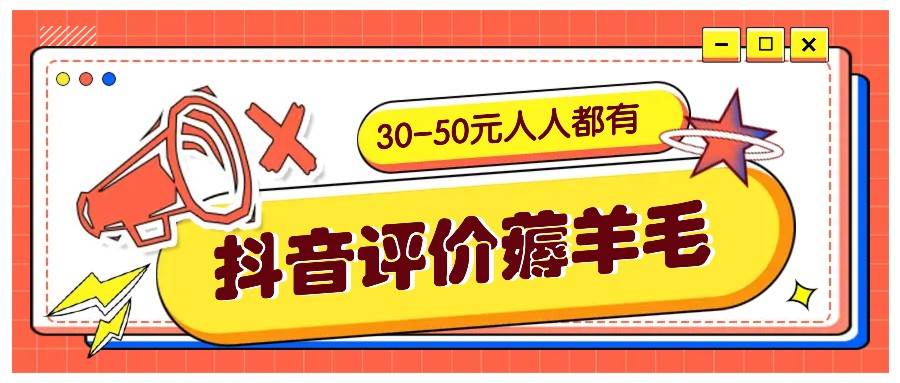 30-50元人人都有

抖音评价薅羊毛